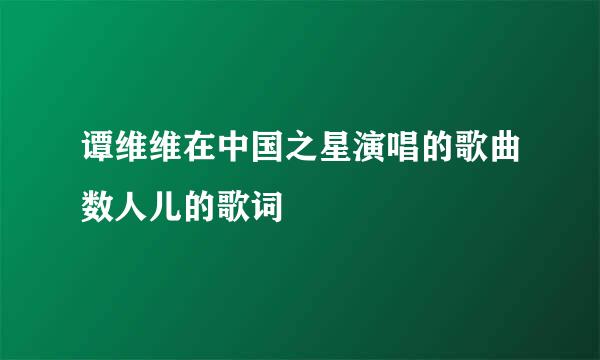 谭维维在中国之星演唱的歌曲数人儿的歌词